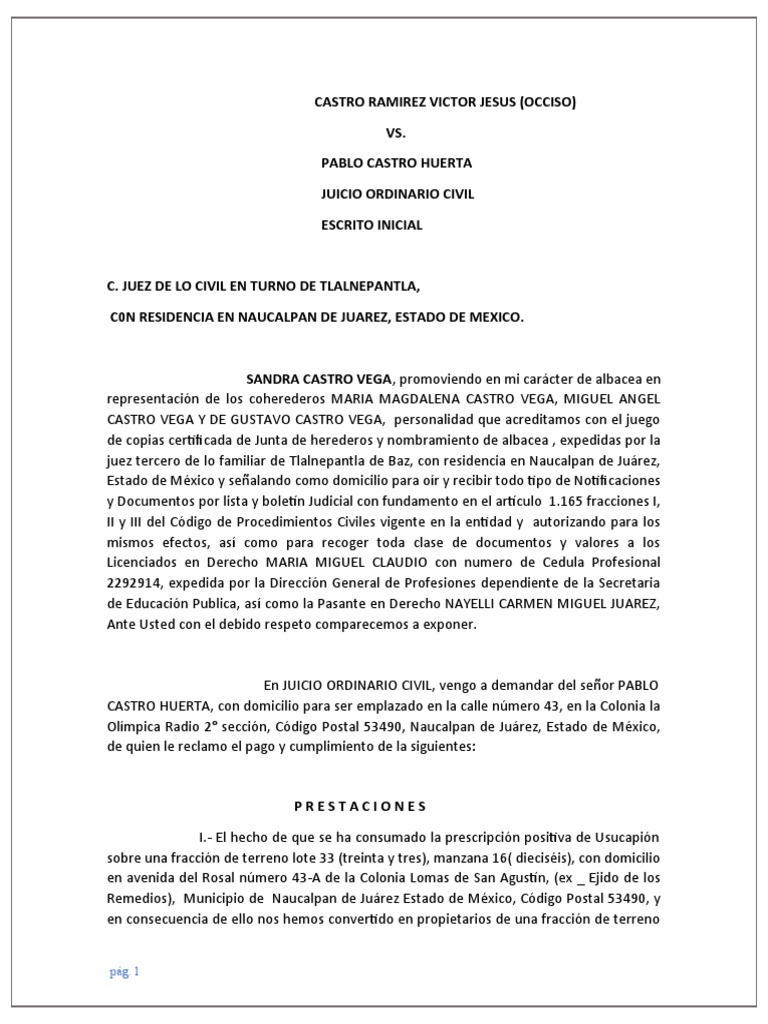 CASTRO RAMIREZ VICTOR JESUS (OCCISO)

VS.

PABLO CASTRO HUERTA

JUICIO ORDINARIO CIVIL

ESCRITO INICIAL

C. JUEZ DE LO CIVIL EN TURNO DE TLALNEPANTLA,

C0N RESIDENCIA EN NAUCALPAN DE JUAREZ, ESTADO DE MEXICO.

SANDRA CASTRO VEGA, promoviendo en mi carácter de albacea en representación de los coherederos MARIA MAGDALENA CASTRO VEGA, MIGUEL ANGEL CASTRO VEGA Y DE GUSTAVO CASTRO VEGA, personalidad que acreditamos con el juego de copias certificada de Junta de herederos y nombramiento de albacea , expedidas por la juez tercero de lo familiar de Tlalnepantla de Baz, con residencia en Naucalpan de Juárez, Estado de México y señalando como domicilio para oír y recibir todo tipo de Notificaciones y Documentos por lista y boletín Judicial con fundamento en el artículo 1.165 fracciones I, II y III del Código de Procedimientos Civiles vigente en la entidad y autorizando para los mismos efectos, así como para recoger toda clase de documentos y valores a los Licenciados en Derecho MARIA MIGUEL CLAUDIO con numero de Cedula Profesional 2292914, expedida por la Dirección General de Profesiones dependiente de la Secretaria de Educación Publica, así como la Pasante en Derecho NAYELLI CARMEN MIGUEL JUAREZ, Ante Usted con el debido respeto comparecemos a exponer.

En JUICIO ORDINARIO CIVIL, vengo a demandar del señor PABLO CASTRO HUERTA, con domicilio para ser emplazado en la calle número 43, en la Colonia la Olímpica Radio 2° sección, Código Postal 53490, Naucalpan de Juárez, Estado de México, de quien le reclamo el pago y cumplimiento de la siguientes:

P R E S T A C I O N E S

I.- El hecho de que se ha consumado la prescripción positiva de Usucapión sobre una fracción de terreno lote 33 (treinta y tres), manzana 16( dieciséis), con domicilio en avenida del Rosal número 43-A de la Colonia Lomas de San Agustín, (ex _ Ejido de los Remedios), Municipio de Naucalpan de Juárez Estado de México, Código Postal 53490, y en consecuencia de ello nos hemos convertido en propietarios de una fracción de terreno

pág. 1